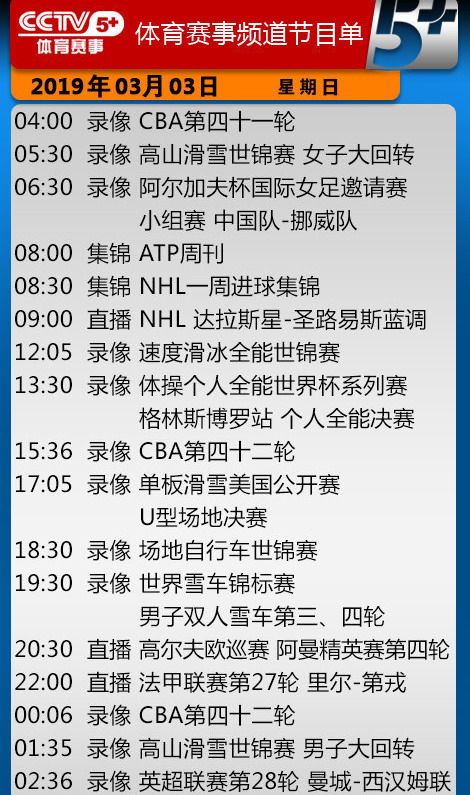 CCTV 5+
体育赛事
体育赛事频道节目单
5+

2019年03月03日 星期日

04:00 录像 CBA第四十一轮
05:30 录像 高山滑雪世锦赛 女子大回转
06:30 录像 阿尔加夫杯国际女足邀请赛 小组赛 中国队-挪威队
08:00 集锦 ATP周刊
08:30 集锦 NHL一周进球集锦
09:00 直播 NHL 达拉斯星-圣路易斯蓝调
12:05 录像 速度滑冰全能世锦赛
13:30 录像 体操个人全能世界杯系列赛 格林斯博罗站 个人全能决赛
15:36 录像 CBA第四十二轮
17:05 录像 单板滑雪美国公开赛 U型场地决赛
18:30 录像 场地自行车世锦赛
19:30 录像 世界雪车锦标赛 男子双人雪车第三、四轮
20:30 直播 高尔夫欧巡赛 阿曼精英赛第四轮
22:00 直播 法甲联赛第27轮 里尔-第戎
00:06 录像 CBA第四十二轮
01:35 录像 高山滑雪世锦赛 男子大回转
02:36 录像 英超联赛第28轮 曼城-西汉姆联